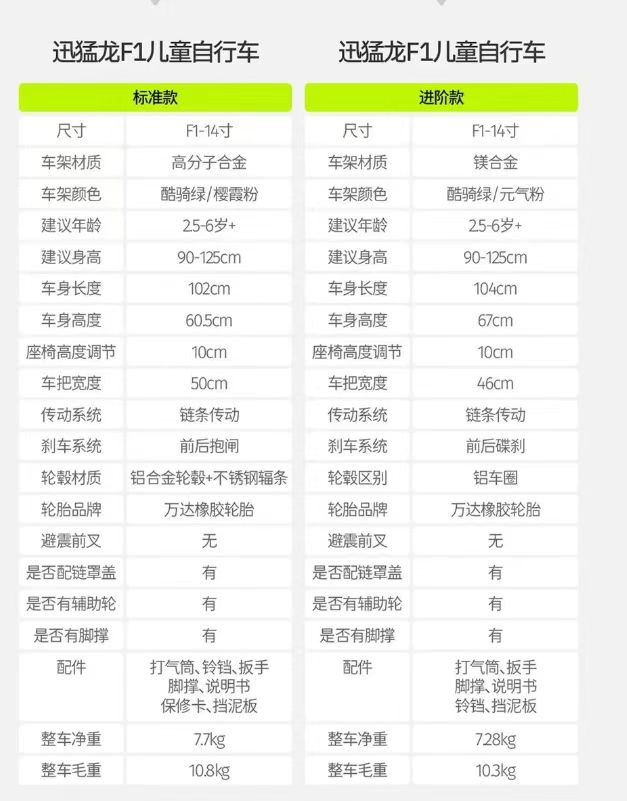 迅猛龙F1儿童自行车

| 标准款 | |
|---|---|
| 尺寸 | F1-14寸 |
| 车架材质 | 高分子合金 |
| 车架颜色 | 酷骑绿/樱霞粉 |
| 建议年龄 | 2.5-6岁+ |
| 建议身高 | 90-125cm |
| 车身长度 | 102cm |
| 车身高度 | 60.5cm |
| 座椅高度调节 | 10cm |
| 车把宽度 | 50cm |
| 传动系统 | 链条传动 |
| 刹车系统 | 前后抱闸 |
| 轮毂材质 | 铝合金轮毂+不锈钢辐条 |
| 轮胎品牌 | 万达橡胶轮胎 |
| 避震前叉 | 无 |
| 是否配链罩盖 | 有 |
| 是否有辅助轮 | 有 |
| 是否有脚撑 | 有 |
| 配件 | 打气筒、铃铛、扳手 脚撑、说明书 保修卡、挡泥板 |
| 整车净重 | 7.7kg |
| 整车毛重 | 10.8kg |

迅猛龙F1儿童自行车

| 进阶款 | |
|---|---|
| 尺寸 | F1-14寸 |
| 车架材质 | 镁合金 |
| 车架颜色 | 酷骑绿/元气粉 |
| 建议年龄 | 2.5-6岁+ |
| 建议身高 | 90-125cm |
| 车身长度 | 104cm |
| 车身高度 | 67cm |
| 座椅高度调节 | 10cm |
| 车把宽度 | 46cm |
| 传动系统 | 链条传动 |
| 刹车系统 | 前后碟刹 |
| 轮毂区别 | 铝车圈 |
| 轮胎品牌 | 万达橡胶轮胎 |
| 避震前叉 | 无 |
| 是否配链罩盖 | 有 |
| 是否有辅助轮 | 有 |
| 是否有脚撑 | 有 |
| 配件 | 打气筒、扳手 脚撑、说明书 铃铛、挡泥板 |
| 整车净重 | 7.28kg |
| 整车毛重 | 10.3kg |